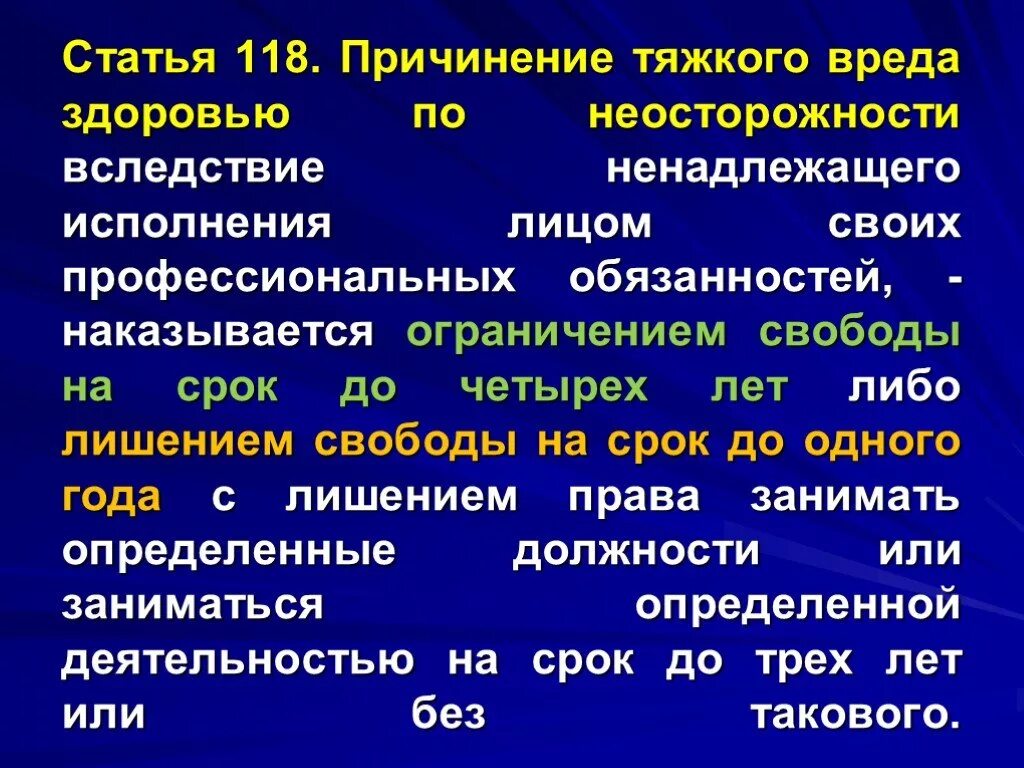 Статья 118. Причинение тяжкого вреда здоровью по неосторожности вследствие ненадлежащего исполнения лицом своих профессиональных обязанностей, - наказывается ограничением свободы на срок до четырех лет либо лишением свободы на срок до одного года с лишением права занимать определенные должности или заниматься определенной деятельностью на срок до трех лет или без такового.